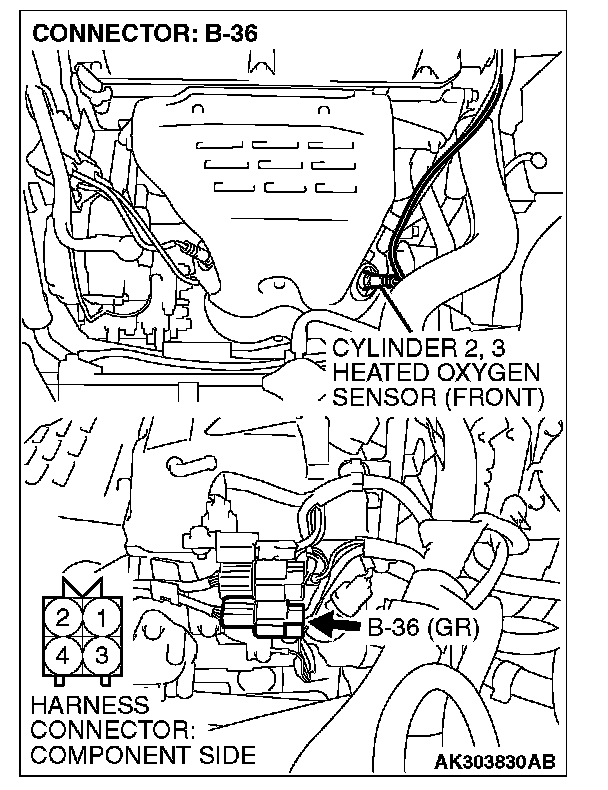 CONNECTOR: B-36

CYLINDER 2, 3 HEATED OXYGEN SENSOR (FRONT)

2 1
4 3

B-36 (GR)

HARNESS CONNECTOR: COMPONENT SIDE

AK303830AB